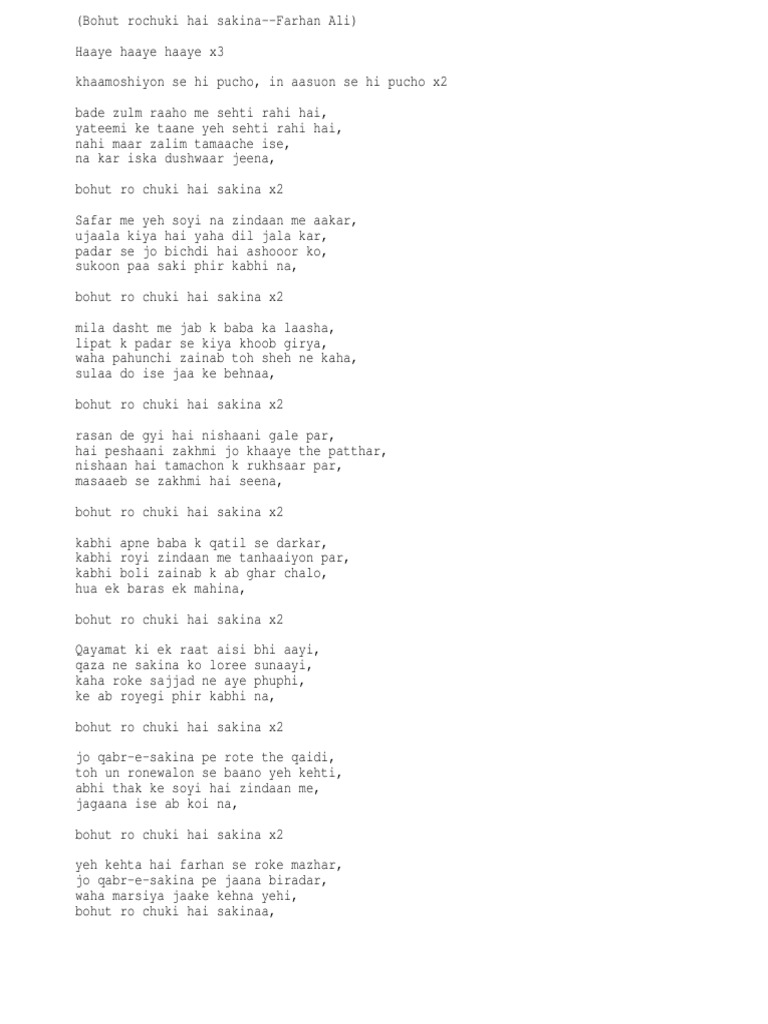 (Bohut rochuki hai sakina--Farhan Ali)

Haaye haaye haaye x3

khaamoshiyon se hi pucho, in aasuon se hi pucho x2

bade zulm raaho me sehti rahi hai,
yateemi ke taane yeh sehti rahi hai,
nahi maar zalim tamaache ise,
na kar iska dushwaar jeena,

bohut ro chuki hai sakina x2

Safar me yeh soyi na zindaan me aakar,
ujaala kiya hai yaha dil jala kar,
padar se jo bichdi hai ashooor ko,
sukoon paa saki phir kabhi na,

bohut ro chuki hai sakina x2

mila dasht me jab k baba ka laasha,
lipat k padar se kiya khoob girya,
waha pahunchi zainab toh sheh ne kaha,
sulaa do ise jaa ke behnaa,

bohut ro chuki hai sakina x2

rasan de gyi hai nishaani gale par,
hai peshaani zakhmi jo khaaye the patthar,
nishaan hai tamachon k rukhsaar par,
masaaeb se zakhmi hai seena,

bohut ro chuki hai sakina x2

kabhi apne baba k qatil se darkar,
kabhi royi zindaan me tanhaaiyon par,
kabhi boli zainab k ab ghar chalo,
hua ek baras ek mahina,

bohut ro chuki hai sakina x2

Qayamat ki ek raat aisi bhi aayi,
qaza ne sakina ko loree sunaayi,
kaha roke sajjad ne aye phuphi,
ke ab royegi phir kabhi na,

bohut ro chuki hai sakina x2

jo qabr-e-sakina pe rote the qaidi,
toh un ronewalon se baano yeh kehti,
abhi thak ke soyi hai zindaan me,
jagaana ise ab koi na,

bohut ro chuki hai sakina x2

yeh kehta hai farhan se roke mazhar,
jo qabr-e-sakina pe jaana biradar,
waha marsiya jaake kehna yehi,
bohut ro chuki hai sakinaa,